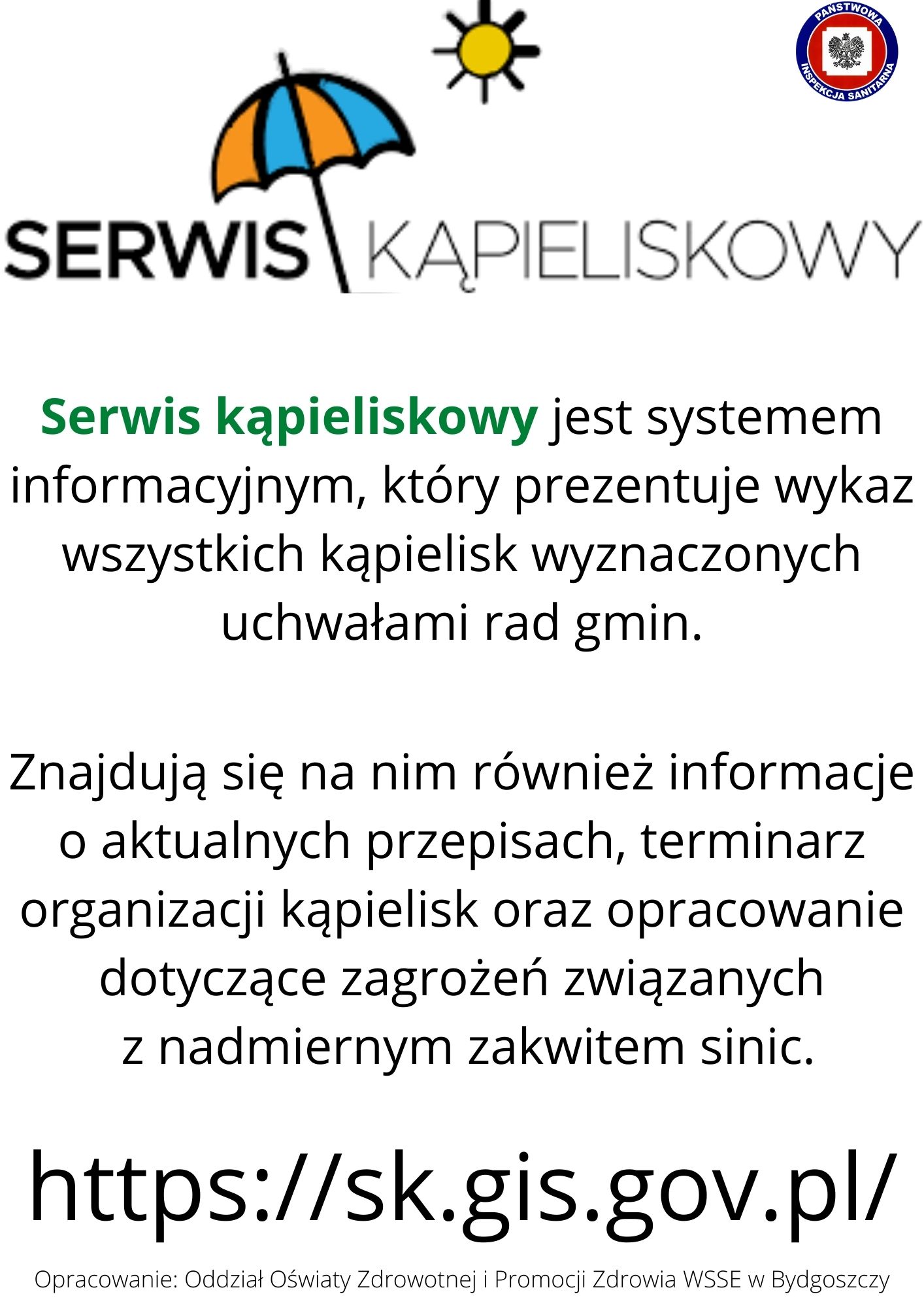 PAŃSTWOWA INSPEKCJA SANITARNA

SERWIS KĄPIELISKOWY

Serwis kąpieliskowy jest systemem informacyjnym, który prezentuje wykaz wszystkich kąpielisk wyznaczonych uchwałami rad gmin.

Znajdują się na nim również informacje o aktualnych przepisach, terminarz organizacji kąpielisk oraz opracowanie dotyczące zagrożeń związanych z nadmiernym zakwitem sinic.

https://sk.gis.gov.pl/

Opracowanie: Oddział Oświaty Zdrowotnej i Promocji Zdrowia WSSE w Bydgoszczy